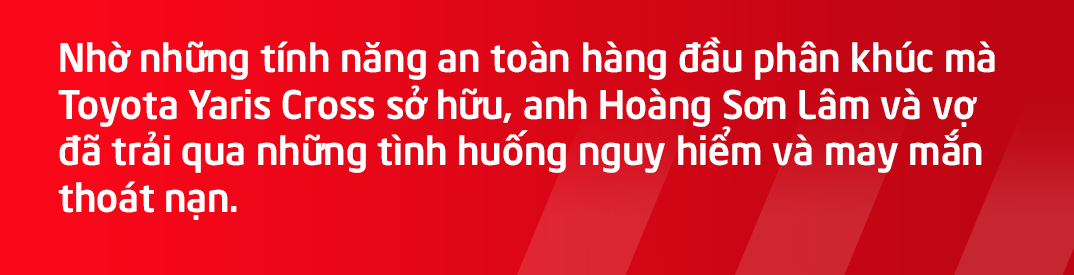 Nhờ những tính năng an toàn hàng đầu phân khúc mà Toyota Yaris Cross sở hữu, anh Hoàng Sơn Lâm và vợ đã trải qua những tình huống nguy hiểm và may mắn thoát nạn.